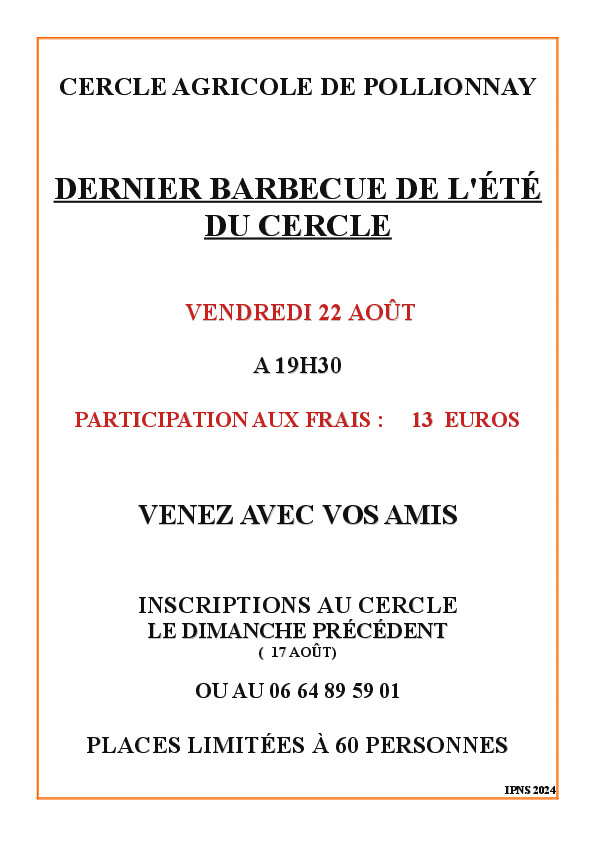 CERCLE AGRICOLE DE POLLIONNAY

DERNIER BARBECUE DE L'ÉTÉ DU CERCLE

VENDREDI 22 AOÛT

A 19H30

PARTICIPATION AUX FRAIS : 13 EUROS

VENEZ AVEC VOS AMIS

INSCRIPTIONS AU CERCLE
LE DIMANCHE PRÉCÉDENT
( 17 AOÛT)

OU AU 06 64 89 59 01

PLACES LIMITÉES À 60 PERSONNES

IPNS 2024